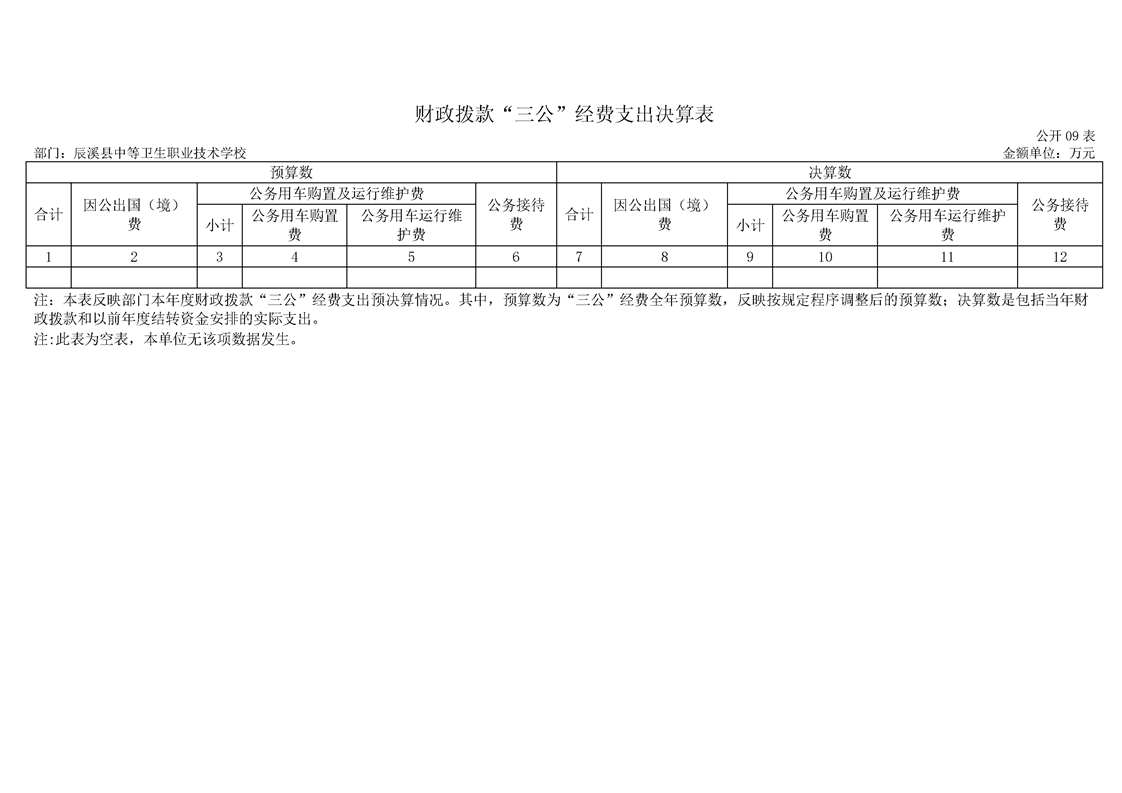 财政拨款“三公”经费支出决算表

公开09表

部门：辰溪县中等卫生职业技术学校

金额单位：万元

| 预算数 | | | | | | 决算数 | | | | | |
|---|---|---|---|---|---|---|---|---|---|---|---|
| 合计 | 因公出国（境）费 | 公务用车购置及运行维护费 | | | 公务接待费 | 合计 | 因公出国（境）费 | 公务用车购置及运行维护费 | | | 公务接待费 |
| | | 小计 | 公务用车购置费 | 公务用车运行维护费 | | | | 小计 | 公务用车购置费 | 公务用车运行维护费 | |
| 1 | 2 | 3 | 4 | 5 | 6 | 7 | 8 | 9 | 10 | 11 | 12 |
| | | | | | | | | | | | |

注：本表反映部门本年度财政拨款“三公”经费支出预决算情况。其中，预算数为“三公”经费全年预算数，反映按规定程序调整后的预算数；决算数是包括当年财政拨款和以前年度结转资金安排的实际支出。

注:此表为空表，本单位无该项数据发生。